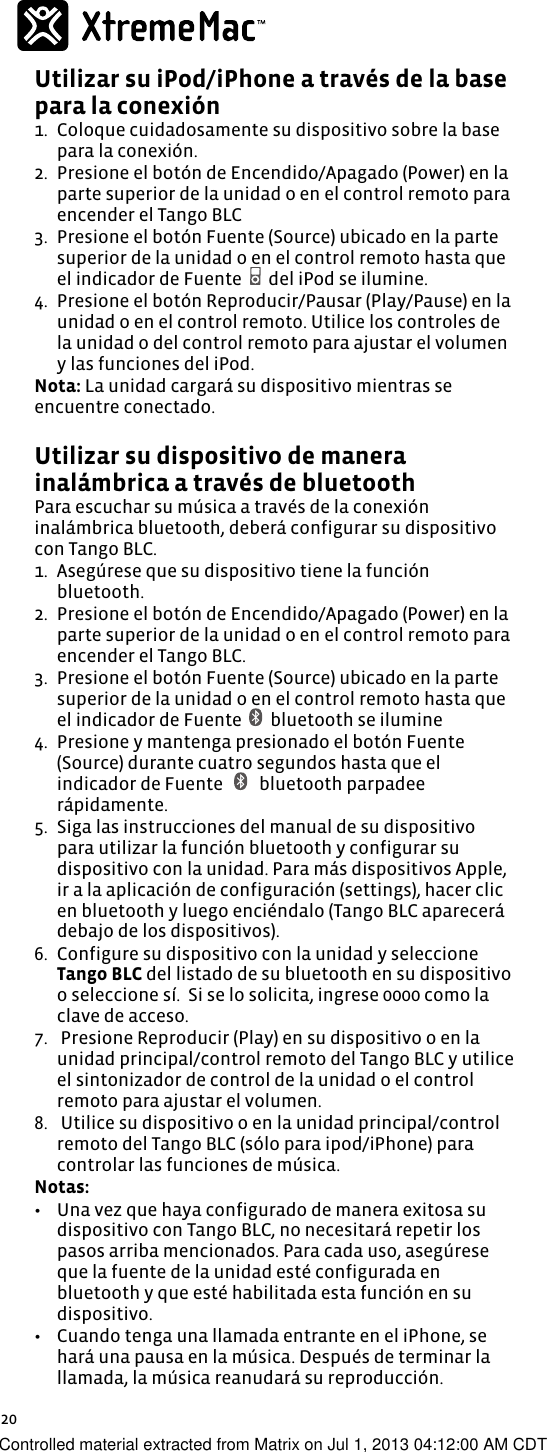 XtremeMac™

Utilizar su iPod/iPhone a través de la base para la conexión

1. Coloque cuidadosamente su dispositivo sobre la base para la conexión.
2. Presione el botón de Encendido/Apagado (Power) en la parte superior de la unidad o en el control remoto para encender el Tango BLC
3. Presione el botón Fuente (Source) ubicado en la parte superior de la unidad o en el control remoto hasta que el indicador de Fuente del iPod se ilumine.
4. Presione el botón Reproducir/Pausar (Play/Pause) en la unidad o en el control remoto. Utilice los controles de la unidad o del control remoto para ajustar el volumen y las funciones del iPod.

Nota: La unidad cargará su dispositivo mientras se encuentre conectado.

Utilizar su dispositivo de manera inalámbrica a través de bluetooth

Para escuchar su música a través de la conexión inalámbrica bluetooth, deberá configurar su dispositivo con Tango BLC.

1. Asegúrese que su dispositivo tiene la función bluetooth.
2. Presione el botón de Encendido/Apagado (Power) en la parte superior de la unidad o en el control remoto para encender el Tango BLC.
3. Presione el botón Fuente (Source) ubicado en la parte superior de la unidad o en el control remoto hasta que el indicador de Fuente bluetooth se ilumine
4. Presione y mantenga presionado el botón Fuente (Source) durante cuatro segundos hasta que el indicador de Fuente bluetooth parpadee rápidamente.
5. Siga las instrucciones del manual de su dispositivo para utilizar la función bluetooth y configurar su dispositivo con la unidad. Para más dispositivos Apple, ir a la aplicación de configuración (settings), hacer clic en bluetooth y luego enciéndalo (Tango BLC aparecerá debajo de los dispositivos).
6. Configure su dispositivo con la unidad y seleccione Tango BLC del listado de su bluetooth en su dispositivo o seleccione sí. Si se lo solicita, ingrese 0000 como la clave de acceso.
7. Presione Reproducir (Play) en su dispositivo o en la unidad principal/control remoto del Tango BLC y utilice el sintonizador de control de la unidad o el control remoto para ajustar el volumen.
8. Utilice su dispositivo o en la unidad principal/control remoto del Tango BLC (sólo para ipod/iPhone) para controlar las funciones de música.

Notas:
• Una vez que haya configurado de manera exitosa su dispositivo con Tango BLC, no necesitará repetir los pasos arriba mencionados. Para cada uso, asegúrese que la fuente de la unidad esté configurada en bluetooth y que esté habilitada esta función en su dispositivo.
• Cuando tenga una llamada entrante en el iPhone, se hará una pausa en la música. Después de terminar la llamada, la música reanudará su reproducción.

20

Controlled material extracted from Matrix on Jul 1, 2013 04:12:00 AM CDT